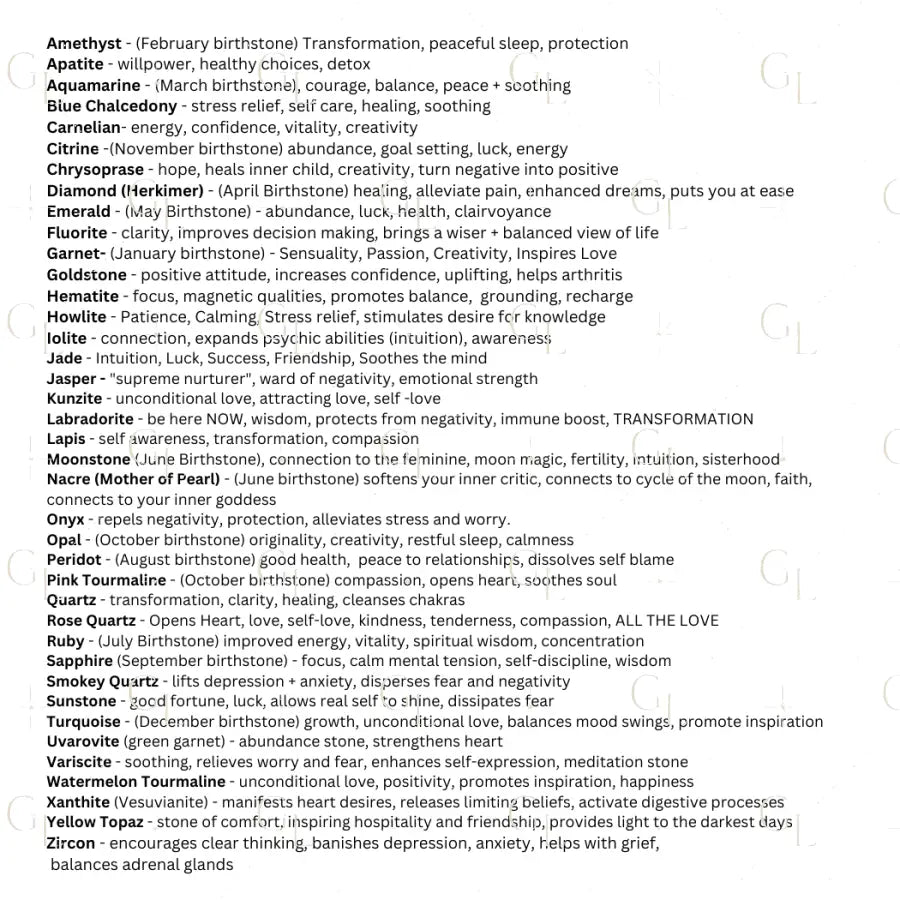 Amethyst - (February birthstone) Transformation, peaceful sleep, protection
Apatite - willpower, healthy choices, detox
Aquamarine - (March birthstone), courage, balance, peace + soothing
Blue Chalcedony - stress relief, self care, healing, soothing
Carnelian- energy, confidence, vitality, creativity
Citrine -(November birthstone) abundance, goal setting, luck, energy
Chrysoprase - hope, heals inner child, creativity, turn negative into positive
Diamond (Herkimer) - (April Birthstone) healing, alleviate pain, enhanced dreams, puts you at ease
Emerald - (May Birthstone) - abundance, luck, health, clairvoyance
Fluorite - clarity, improves decision making, brings a wiser + balanced view of life
Garnet- (January birthstone) - Sensuality, Passion, Creativity, Inspires Love
Goldstone - positive attitude, increases confidence, uplifting, helps arthritis
Hematite - focus, magnetic qualities, promotes balance, grounding, recharge
Howlite - Patience, Calming, Stress relief, stimulates desire for knowledge
Iolite - connection, expands psychic abilities (intuition), awareness
Jade - Intuition, Luck, Success, Friendship, Soothes the mind
Jasper - "supreme nurturer", ward of negativity, emotional strength
Kunzite - unconditional love, attracting love, self -love
Labradorite - be here NOW, wisdom, protects from negativity, immune boost, TRANSFORMATION
Lapis - self awareness, transformation, compassion
Moonstone (June Birthstone), connection to the feminine, moon magic, fertility, intuition, sisterhood
Nacre (Mother of Pearl) - (June birthstone) softens your inner critic, connects to cycle of the moon, faith, connects to your inner goddess
Onyx - repels negativity, protection, alleviates stress and worry.
Opal - (October birthstone) originality, creativity, restful sleep, calmness
Peridot - (August birthstone) good health, peace to relationships, dissolves self blame
Pink Tourmaline - (October birthstone) compassion, opens heart, soothes soul
Quartz - transformation, clarity, healing, cleanses chakras
Rose Quartz - Opens Heart, love, self-love, kindness, tenderness, compassion, ALL THE LOVE
Ruby - (July Birthstone) improved energy, vitality, spiritual wisdom, concentration
Sapphire (September birthstone) - focus, calm mental tension, self-discipline, wisdom
Smokey Quartz - lifts depression + anxiety, disperses fear and negativity
Sunstone - good fortune, luck, allows real self to shine, dissipates fear
Turquoise - (December birthstone) growth, unconditional love, balances mood swings, promote inspiration
Uvarovite (green garnet) - abundance stone, strengthens heart
Variscite - soothing, relieves worry and fear, enhances self-expression, meditation stone
Watermelon Tourmaline - unconditional love, positivity, promotes inspiration, happiness
Xanthite (Vesuvianite) - manifests heart desires, releases limiting beliefs, activate digestive processes
Yellow Topaz - stone of comfort, inspiring hospitality and friendship, provides light to the darkest days
Zircon - encourages clear thinking, banishes depression, anxiety, helps with grief, balances adrenal glands

GL